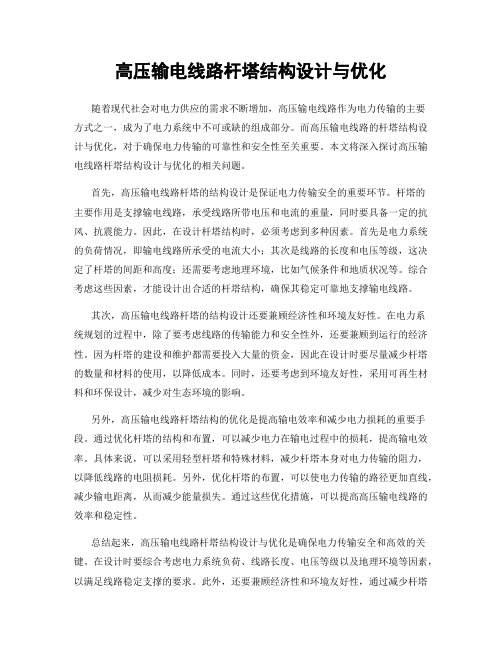 高压输电线路杆塔结构设计与优化

随着现代社会对电力供应的需求不断增加，高压输电线路作为电力传输的主要方式之一，成为了电力系统中不可或缺的组成部分。而高压输电线路的杆塔结构设计与优化，对于确保电力传输的可靠性和安全性至关重要。本文将深入探讨高压输电线路杆塔结构设计与优化的相关问题。

首先，高压输电线路杆塔的结构设计是保证电力传输安全的重要环节。杆塔的主要作用是支撑输电线路，承受线路所带电压和电流的重量，同时要具备一定的抗风、抗震能力。因此，在设计杆塔结构时，必须考虑到多种因素。首先是电力系统的负荷情况，即输电线路所承受的电流大小；其次是线路的长度和电压等级，这决定了杆塔的间距和高度；还需要考虑地理环境，比如气候条件和地质状况等。综合考虑这些因素，才能设计出合适的杆塔结构，确保其稳定可靠地支撑输电线路。

其次，高压输电线路杆塔的结构设计还要兼顾经济性和环境友好性。在电力系统规划的过程中，除了要考虑线路的传输能力和安全性外，还要兼顾到运行的经济性。因为杆塔的建设和维护都需要投入大量的资金，因此在设计时要尽量减少杆塔的数量和材料的使用，以降低成本。同时，还要考虑到环境友好性，采用可再生材料和环保设计，减少对生态环境的影响。

另外，高压输电线路杆塔结构的优化是提高输电效率和减少电力损耗的重要手段。通过优化杆塔的结构和布置，可以减少电力在输电过程中的损耗，提高输电效率。具体来说，可以采用轻型杆塔和特殊材料，减少杆塔本身对电力传输的阻力，以降低线路的电阻损耗。另外，优化杆塔的布置，可以使电力传输的路径更加直线，减少输电距离，从而减少能量损失。通过这些优化措施，可以提高高压输电线路的效率和稳定性。

总结起来，高压输电线路杆塔结构设计与优化是确保电力传输安全和高效的关键。在设计时要综合考虑电力系统负荷、线路长度、电压等级以及地理环境等因素，以满足线路稳定支撑的要求。此外，还要兼顾经济性和环境友好性，通过减少杆塔